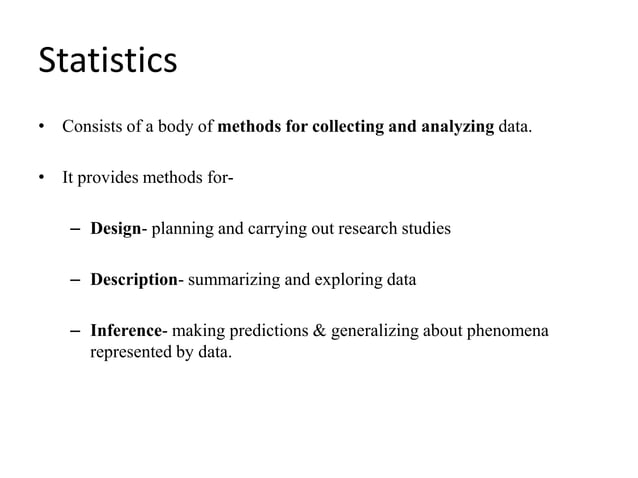 Statistics

• Consists of a body of methods for collecting and analyzing data.

• It provides methods for-

– Design- planning and carrying out research studies

– Description- summarizing and exploring data

– Inference- making predictions & generalizing about phenomena represented by data.